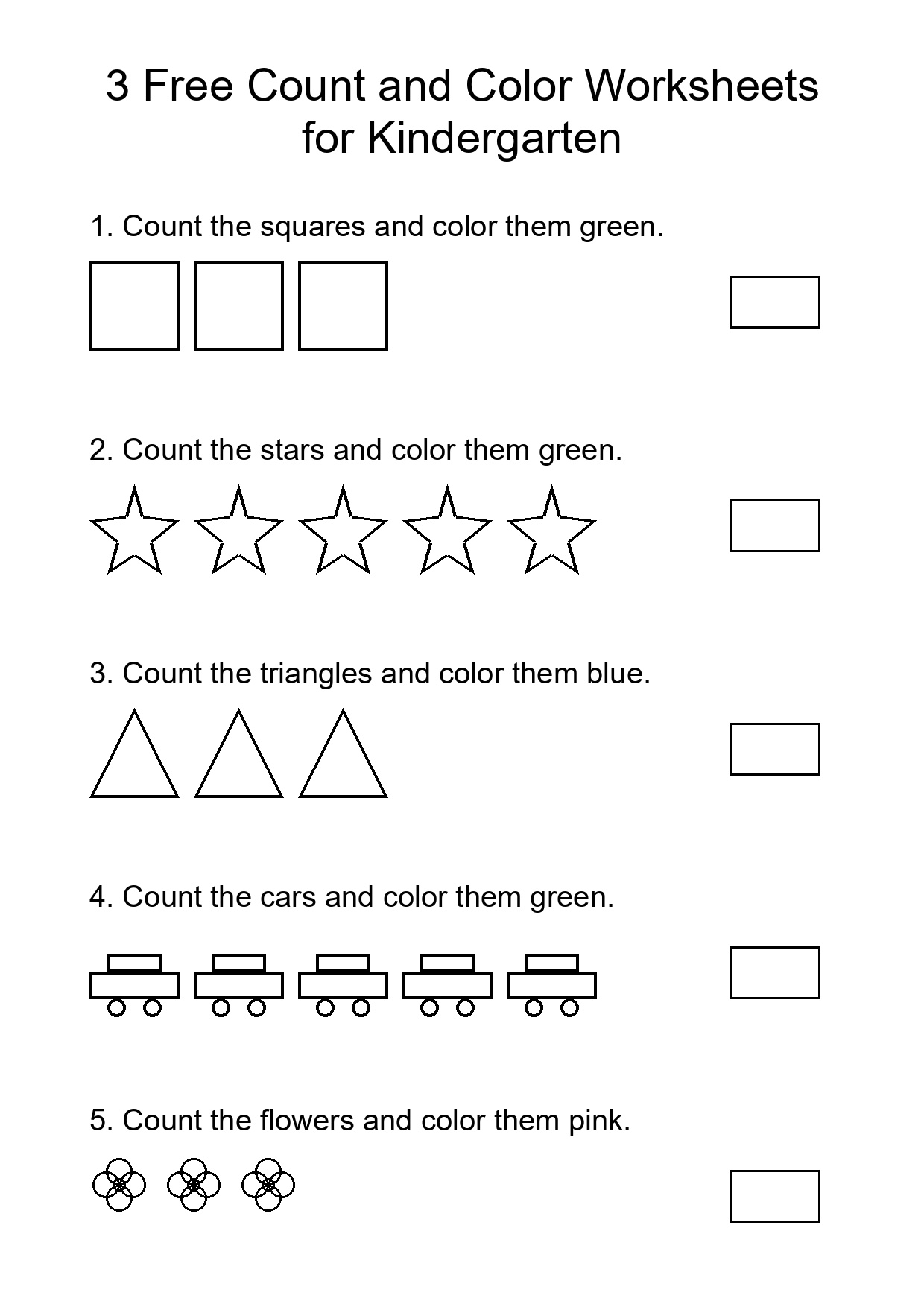 3 Free Count and Color Worksheets for Kindergarten

1. Count the squares and color them green.

2. Count the stars and color them green.

3. Count the triangles and color them blue.

4. Count the cars and color them green.

5. Count the flowers and color them pink.